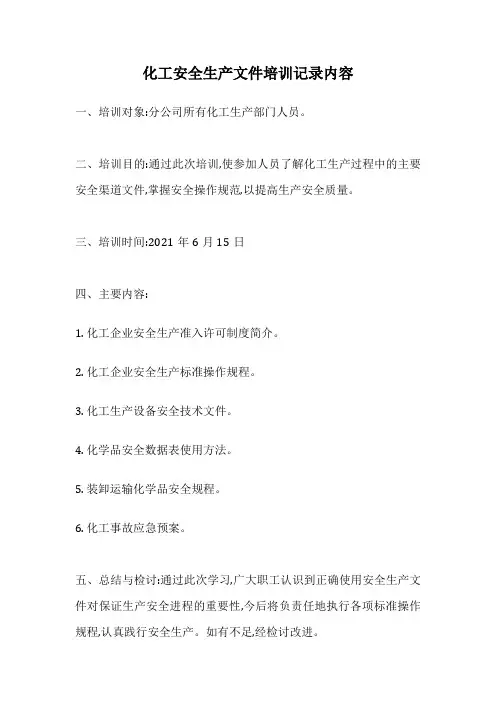 化工安全生产文件培训记录内容

一、培训对象:分公司所有化工生产部门人员。

二、培训目的:通过此次培训,使参加人员了解化工生产过程中的主要安全渠道文件,掌握安全操作规范,以提高生产安全质量。

三、培训时间:2021 年 6 月 15 日

四、主要内容:

1. 化工企业安全生产准入许可制度简介。

2. 化工企业安全生产标准操作规程。

3. 化工生产设备安全技术文件。

4. 化学品安全数据表使用方法。

5. 装卸运输化学品安全规程。

6. 化工事故应急预案。

五、总结与检讨:通过此次学习,广大职工认识到正确使用安全生产文件对保证生产安全进程的重要性,今后将负责任地执行各项标准操作规程,认真践行安全生产。如有不足,经检讨改进。